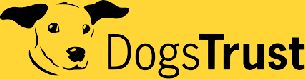 DogsTrust